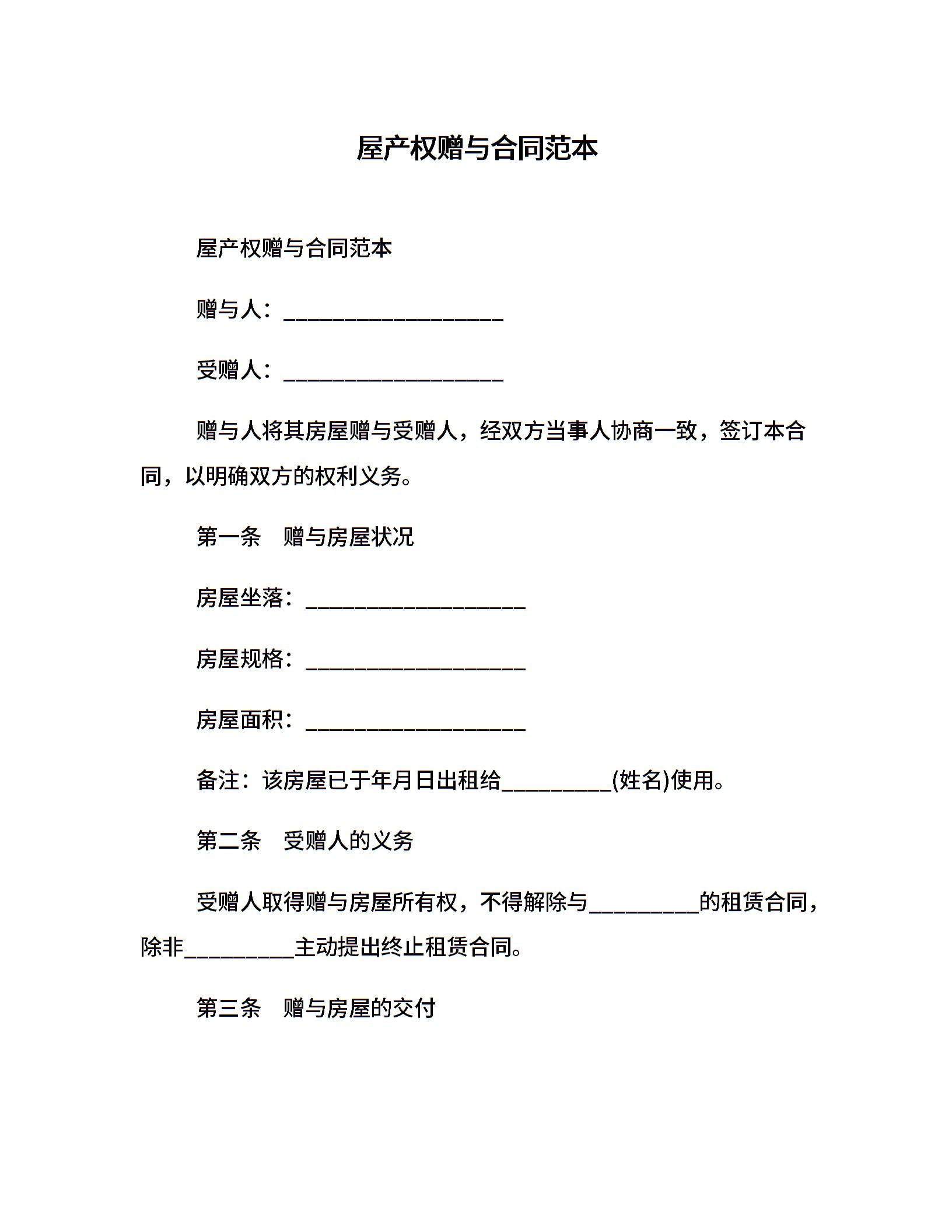 屋产权赠与合同范本

屋产权赠与合同范本

赠与人：____________________

受赠人：____________________

赠与人将其房屋赠与受赠人，经双方当事人协商一致，签订本合同，以明确双方的权利义务。

第一条　赠与房屋状况

房屋坐落：____________________

房屋规格：____________________

房屋面积：____________________

备注：该房屋已于年月日出租给__________(姓名)使用。

第二条　受赠人的义务

受赠人取得赠与房屋所有权，不得解除与__________的租赁合同，除非__________主动提出终止租赁合同。

第三条　赠与房屋的交付